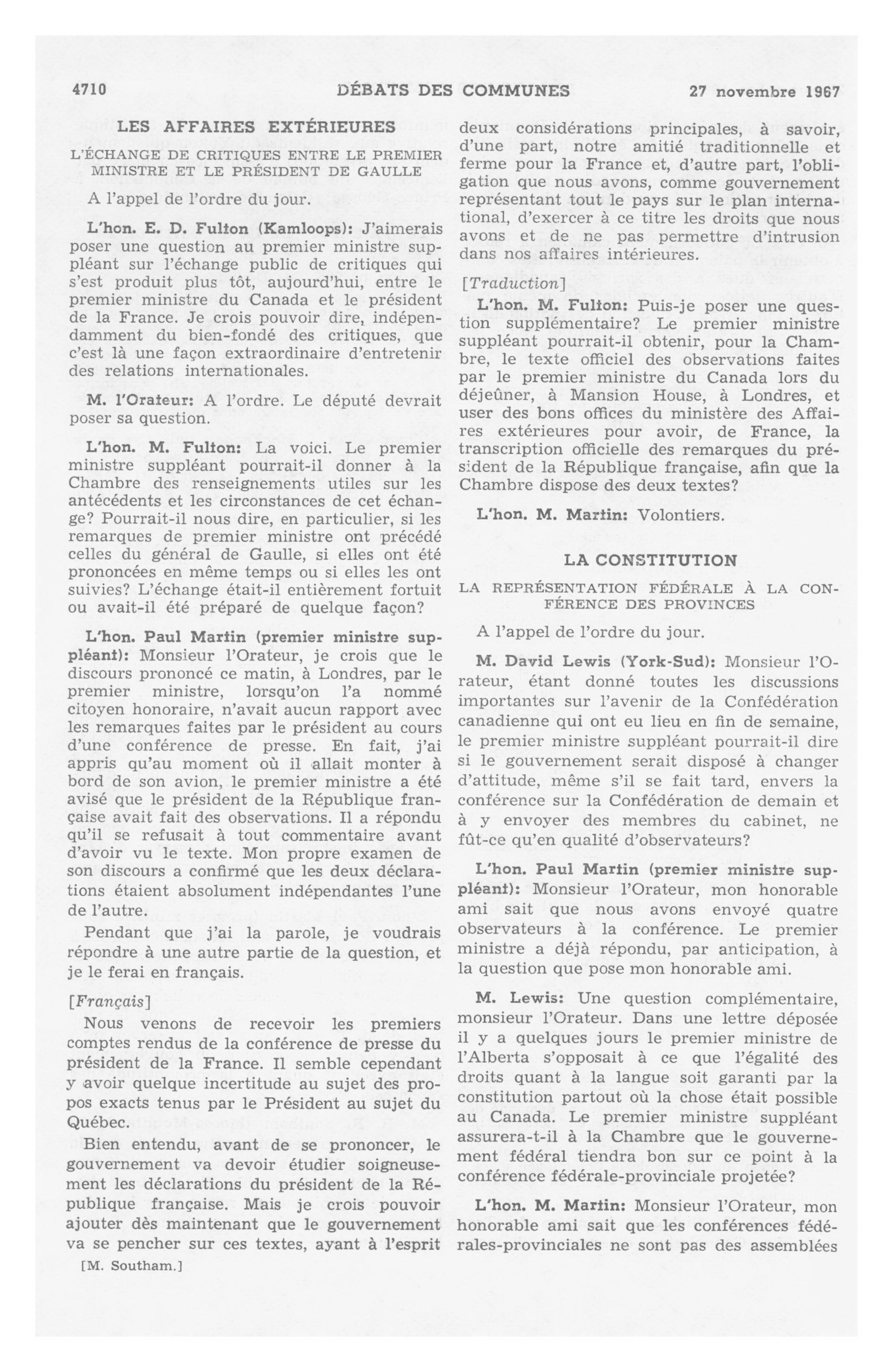 4710 DÉBATS DES COMMUNES 27 novembre 1967

LES AFFAIRES EXTÉRIEURES

L'ÉCHANGE DE CRITIQUES ENTRE LE PREMIER MINISTRE ET LE PRÉSIDENT DE GAULLE

A l'appel de l'ordre du jour.

L'hon. E. D. Fulton (Kamloops): J'aimerais poser une question au premier ministre suppléant sur l'échange public de critiques qui s'est produit plus tôt, aujourd'hui, entre le premier ministre du Canada et le président de la France. Je crois pouvoir dire, indépendamment du bien-fondé des critiques, que c'est là une façon extraordinaire d'entretenir des relations internationales.

M. l'Orateur: A l'ordre. Le député devrait poser sa question.

L'hon. M. Fulton: La voici. Le premier ministre suppléant pourrait-il donner à la Chambre des renseignements utiles sur les antécédents et les circonstances de cet échange? Pourrait-il nous dire, en particulier, si les remarques de premier ministre ont précédé celles du général de Gaulle, si elles ont été prononcées en même temps ou si elles les ont suivies? L'échange était-il entièrement fortuit ou avait-il été préparé de quelque façon?

L'hon. Paul Martin (premier ministre suppléant): Monsieur l'Orateur, je crois que le discours prononcé ce matin, à Londres, par le premier ministre, lorsqu'on l'a nommé citoyen honoraire, n'avait aucun rapport avec les remarques faites par le président au cours d'une conférence de presse. En fait, j'ai appris qu'au moment où il allait monter à bord de son avion, le premier ministre a été avisé que le président de la République française avait fait des observations. Il a répondu qu'il se refusait à tout commentaire avant d'avoir vu le texte. Mon propre examen de son discours a confirmé que les deux déclarations étaient absolument indépendantes l'une de l'autre.

Pendant que j'ai la parole, je voudrais répondre à une autre partie de la question, et je le ferai en français.

[Français]

Nous venons de recevoir les premiers comptes rendus de la conférence de presse du président de la France. Il semble cependant y avoir quelque incertitude au sujet des propos exacts tenus par le Président au sujet du Québec.

Bien entendu, avant de se prononcer, le gouvernement va devoir étudier soigneusement les déclarations du président de la République française. Mais je crois pouvoir ajouter dès maintenant que le gouvernement va se pencher sur ces textes, ayant à l'esprit

[M. Southam.]

deux considérations principales, à savoir, d'une part, notre amitié traditionnelle et ferme pour la France et, d'autre part, l'obligation que nous avons, comme gouvernement représentant tout le pays sur le plan international, d'exercer à ce titre les droits que nous avons et de ne pas permettre d'intrusion dans nos affaires intérieures.

[Traduction]

L'hon. M. Fulton: Puis-je poser une question supplémentaire? Le premier ministre suppléant pourrait-il obtenir, pour la Chambre, le texte officiel des observations faites par le premier ministre du Canada lors du déjeûner, à Mansion House, à Londres, et user des bons offices du ministère des Affaires extérieures pour avoir, de France, la transcription officielle des remarques du président de la République française, afin que la Chambre dispose des deux textes?

L'hon. M. Martin: Volontiers.

LA CONSTITUTION

LA REPRÉSENTATION FÉDÉRALE À LA CONFÉRENCE DES PROVINCES

A l'appel de l'ordre du jour.

M. David Lewis (York-Sud): Monsieur l'Orateur, étant donné toutes les discussions importantes sur l'avenir de la Confédération canadienne qui ont eu lieu en fin de semaine, le premier ministre suppléant pourrait-il dire si le gouvernement serait disposé à changer d'attitude, même s'il se fait tard, envers la conférence sur la Confédération de demain et à y envoyer des membres du cabinet, ne fût-ce qu'en qualité d'observateurs?

L'hon. Paul Martin (premier ministre suppléant): Monsieur l'Orateur, mon honorable ami sait que nous avons envoyé quatre observateurs à la conférence. Le premier ministre a déjà répondu, par anticipation, à la question que pose mon honorable ami.

M. Lewis: Une question complémentaire, monsieur l'Orateur. Dans une lettre déposée il y a quelques jours le premier ministre de l'Alberta s'opposait à ce que l'égalité des droits quant à la langue soit garanti par la constitution partout où la chose était possible au Canada. Le premier ministre suppléant assurera-t-il à la Chambre que le gouvernement fédéral tiendra bon sur ce point à la conférence fédérale-provinciale projetée?

L'hon. M. Martin: Monsieur l'Orateur, mon honorable ami sait que les conférences fédérales-provinciales ne sont pas des assemblées